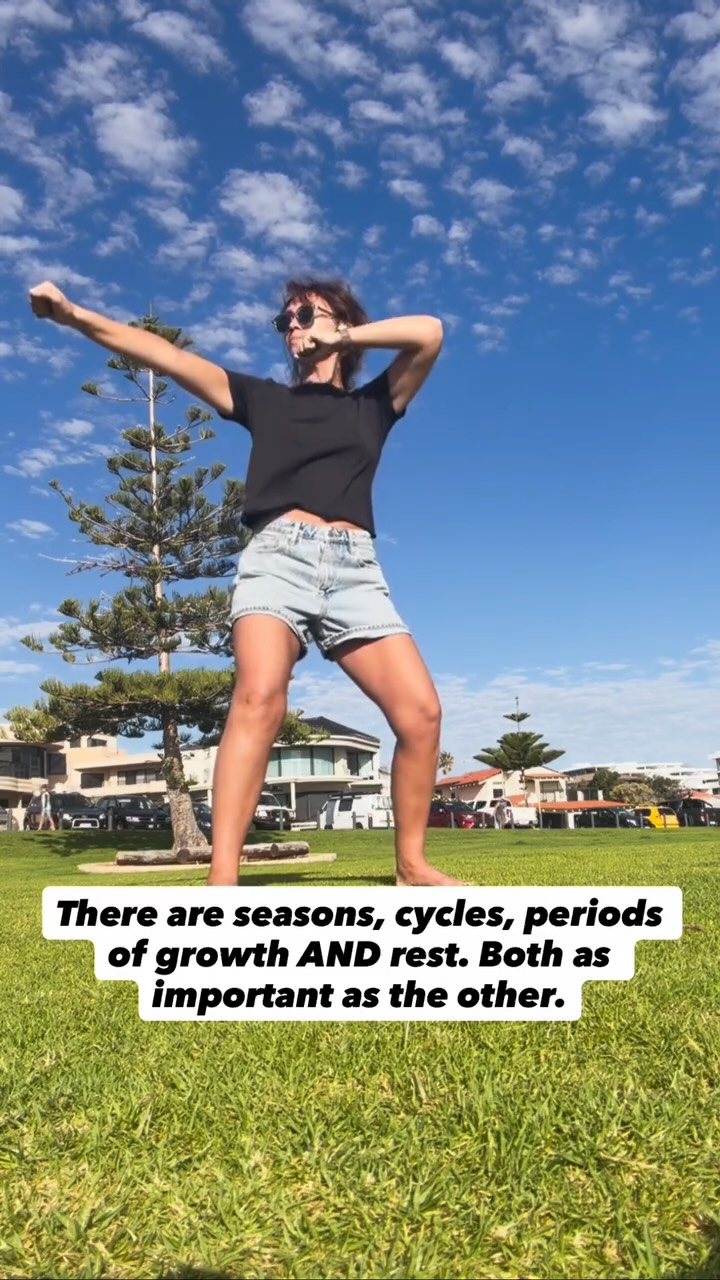 There are seasons, cycles, periods of growth AND rest. Both as important as the other.